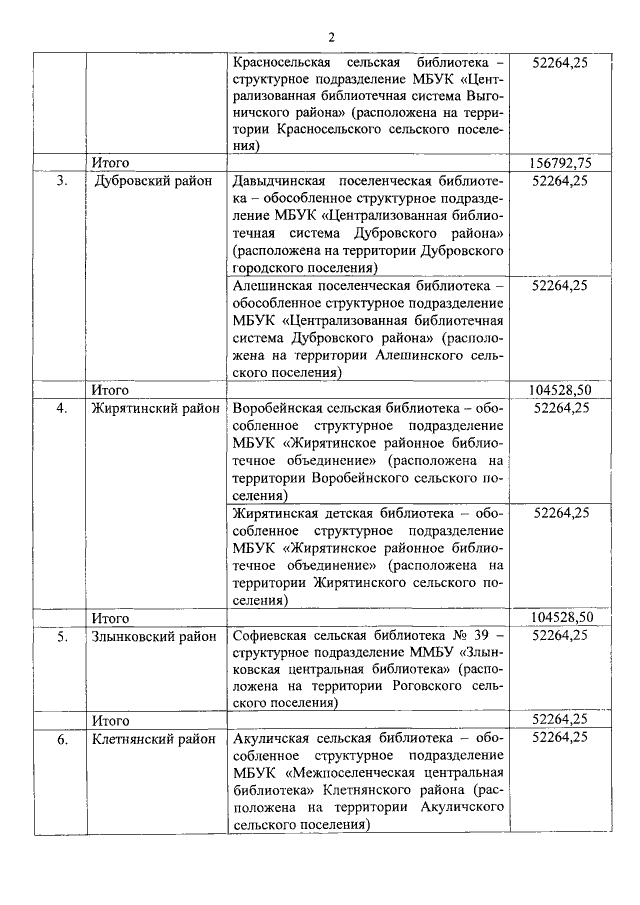 2

| | | | |
|---|---|---|---|
| | | Красносельская сельская библиотека – структурное подразделение МБУК «Централизованная библиотечная система Выгоничского района» (расположена на территории Красносельского сельского поселения) | 52264,25 |
| | Итого | | 156792,75 |
| 3. | Дубровский район | Давыдчинская поселенческая библиотека – обособленное структурное подразделение МБУК «Централизованная библиотечная система Дубровского района» (расположена на территории Дубровского городского поселения) | 52264,25 |
| | | Алешинская поселенческая библиотека – обособленное структурное подразделение МБУК «Централизованная библиотечная система Дубровского района» (расположена на территории Алешинского сельского поселения) | 52264,25 |
| | Итого | | 104528,50 |
| 4. | Жирятинский район | Воробейнская сельская библиотека – обособленное структурное подразделение МБУК «Жирятинское районное библиотечное объединение» (расположена на территории Воробейнского сельского поселения) | 52264,25 |
| | | Жирятинская детская библиотека – обособленное структурное подразделение МБУК «Жирятинское районное библиотечное объединение» (расположена на территории Жирятинского сельского поселения) | 52264,25 |
| | Итого | | 104528,50 |
| 5. | Злынковский район | Софиевская сельская библиотека № 39 – структурное подразделение ММБУ «Злынковская центральная библиотека» (расположена на территории Роговского сельского поселения) | 52264,25 |
| | Итого | | 52264,25 |
| 6. | Клетнянский район | Акуличская сельская библиотека – обособленное структурное подразделение МБУК «Межпоселенческая центральная библиотека» Клетнянского района (расположена на территории Акуличского сельского поселения) | 52264,25 |